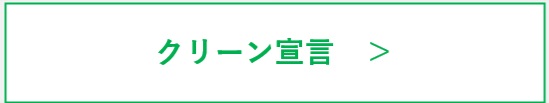 クリーン宣言　＞